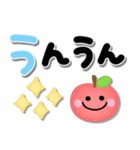 うんうん